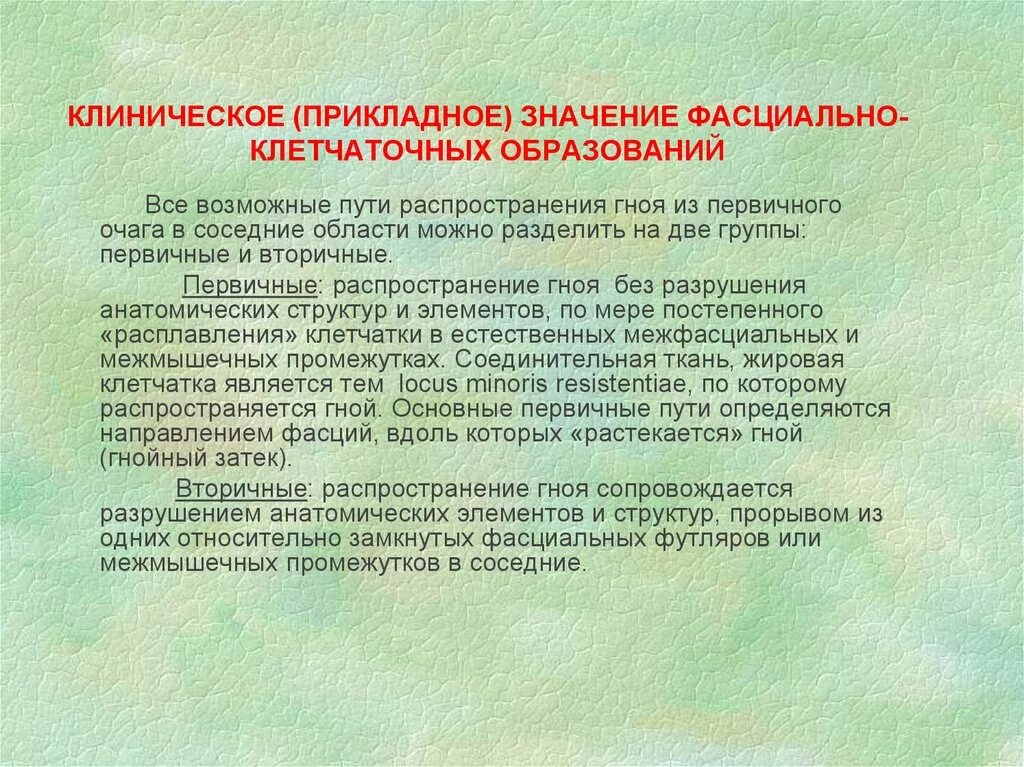 КЛИНИЧЕСКОЕ (ПРИКЛАДНОЕ) ЗНАЧЕНИЕ ФАСЦИАЛЬНО-КЛЕТЧАТОЧНЫХ ОБРАЗОВАНИЙ

Все возможные пути распространения гноя из первичного очага в соседние области можно разделить на две группы: первичные и вторичные.

Первичные: распространение гноя без разрушения анатомических структур и элементов, по мере постепенного «расплавления» клетчатки в естественных межфасциальных и межмышечных промежутках. Соединительная ткань, жировая клетчатка является тем locus minoris resistentiae, по которому распространяется гной. Основные первичные пути определяются направлением фасций, вдоль которых «растекается» гной (гнойный затек).

Вторичные: распространение гноя сопровождается разрушением анатомических элементов и структур, прорывом из одних относительно замкнутых фасциальных футляров или межмышечных промежутков в соседние.